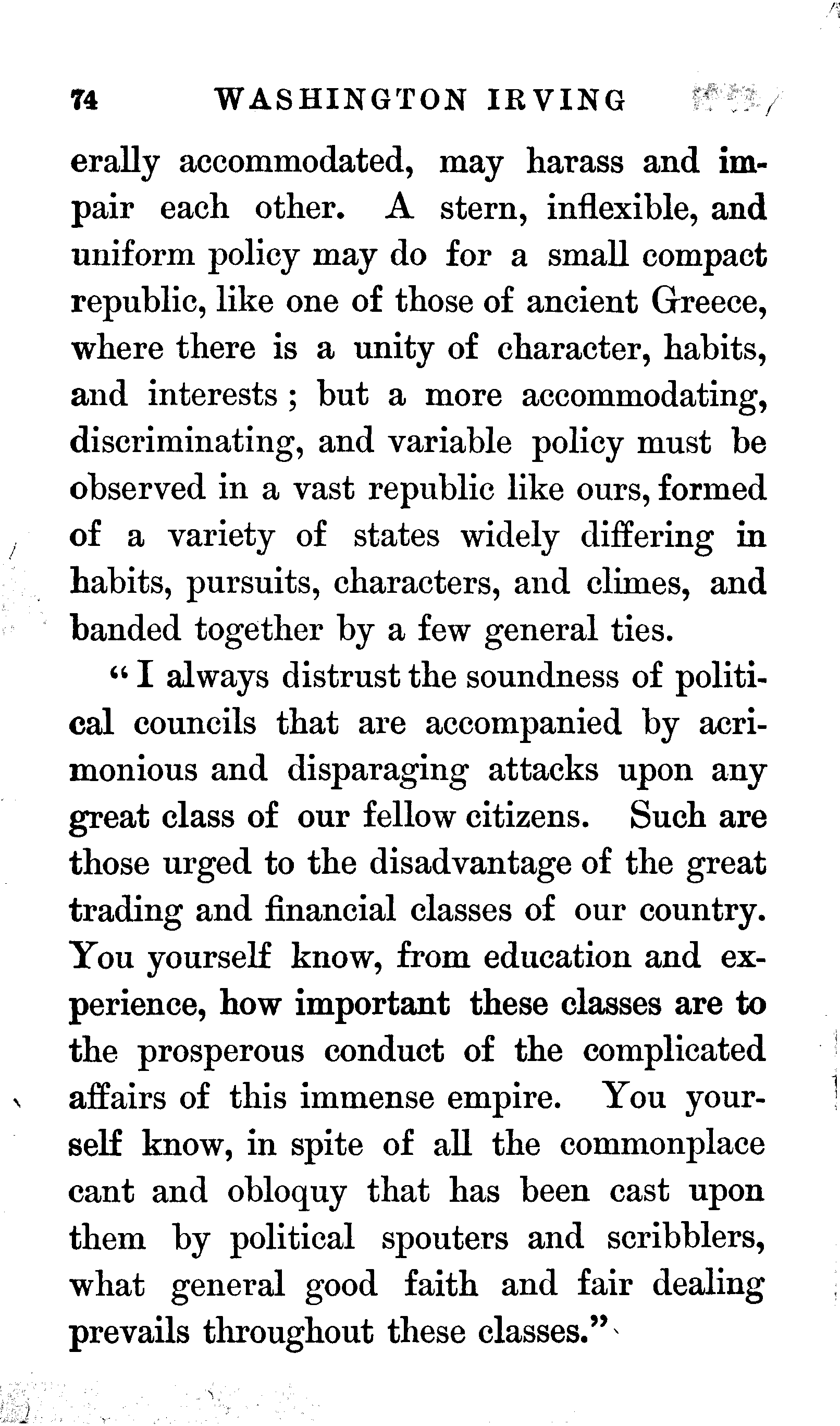 74 WASHINGTON IRVING

erally accommodated, may harass and impair each other. A stern, inflexible, and uniform policy may do for a small compact republic, like one of those of ancient Greece, where there is a unity of character, habits, and interests; but a more accommodating, discriminating, and variable policy must be observed in a vast republic like ours, formed of a variety of states widely differing in habits, pursuits, characters, and climes, and banded together by a few general ties.

"I always distrust the soundness of political councils that are accompanied by acrimonious and disparaging attacks upon any great class of our fellow citizens. Such are those urged to the disadvantage of the great trading and financial classes of our country. You yourself know, from education and experience, how important these classes are to the prosperous conduct of the complicated affairs of this immense empire. You yourself know, in spite of all the commonplace cant and obloquy that has been cast upon them by political spouters and scribblers, what general good faith and fair dealing prevails throughout these classes."